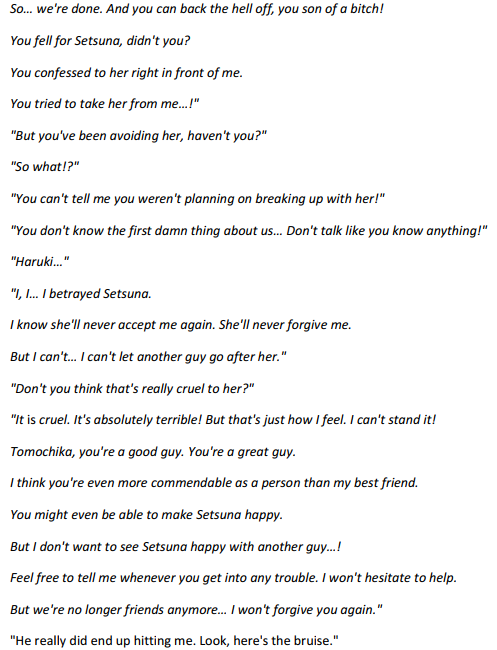 So... we're done. And you can back the hell off, you son of a bitch!

You fell for Setsuna, didn't you?

You confessed to her right in front of me.

You tried to take her from me...!"

"But you've been avoiding her, haven't you?"

"So what!?"

"You can't tell me you weren't planning on breaking up with her!"

"You don't know the first damn thing about us... Don't talk like you know anything!"

"Haruki..."

"I, I... I betrayed Setsuna.

I know she'll never accept me again. She'll never forgive me.

But I can't... I can't let another guy go after her."

"Don't you think that's really cruel to her?"

"It is cruel. It's absolutely terrible! But that's just how I feel. I can't stand it!

Tomochika, you're a good guy. You're a great guy.

I think you're even more commendable as a person than my best friend.

You might even be able to make Setsuna happy.

But I don't want to see Setsuna happy with another guy...!

Feel free to tell me whenever you get into any trouble. I won't hesitate to help.

But we're no longer friends anymore... I won't forgive you again."

"He really did end up hitting me. Look, here's the bruise."